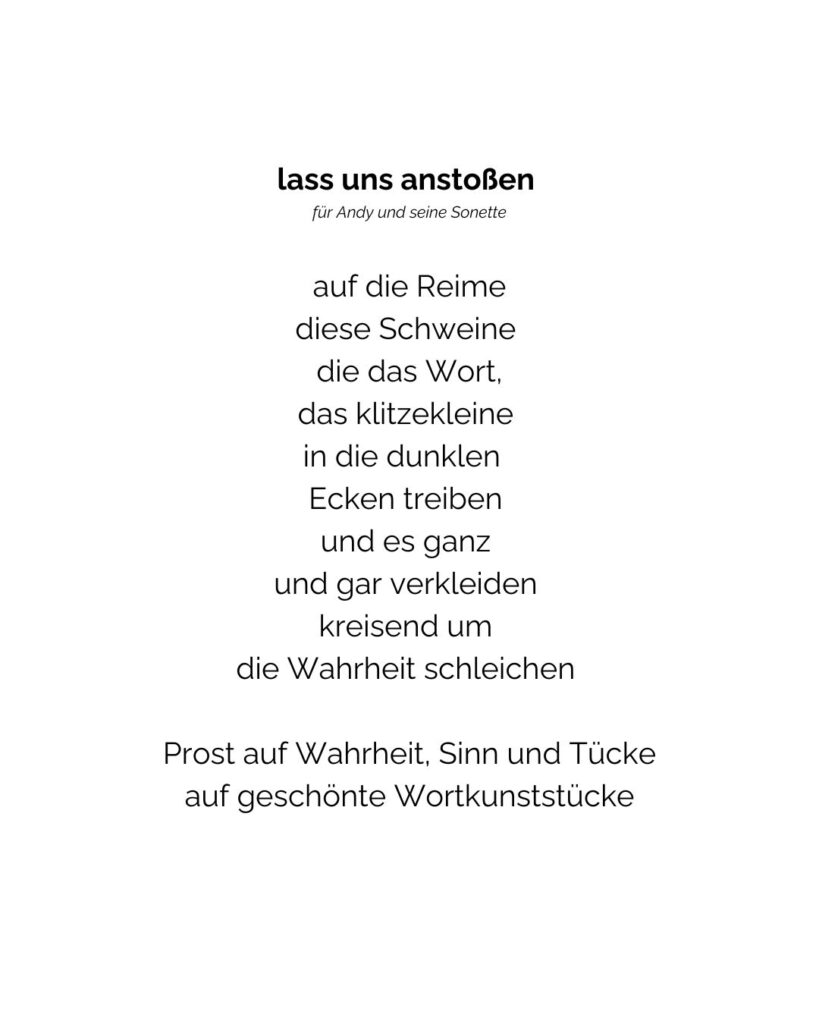 lass uns anstoßen
für Andy und seine Sonette

auf die Reime
diese Schweine
die das Wort,
das klitzekleine
in die dunklen
Ecken treiben
und es ganz
und gar verkleiden
kreisend um
die Wahrheit schleichen

Prost auf Wahrheit, Sinn und Tücke
auf geschönte Wortkunststücke